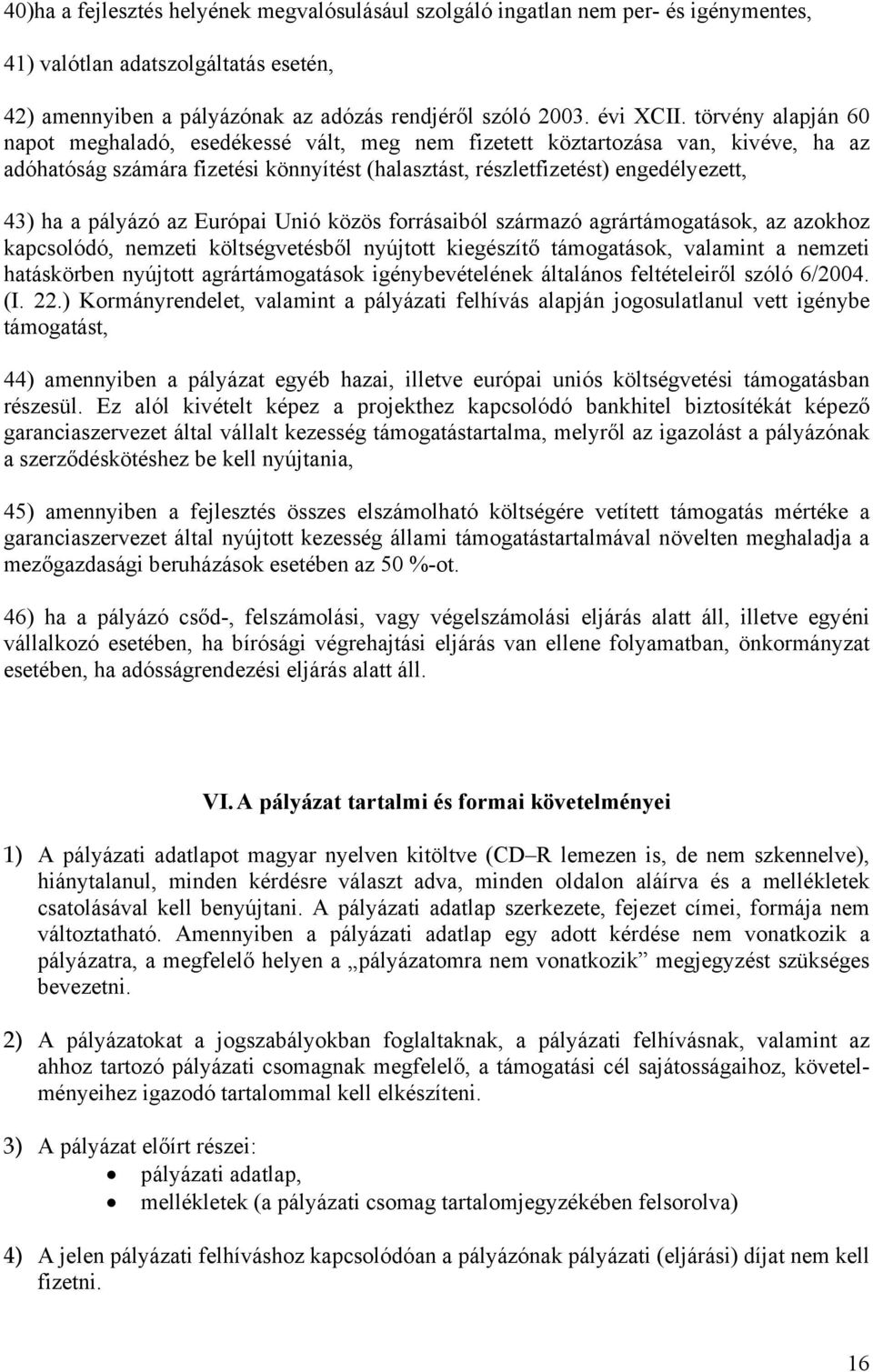 40)ha a fejlesztés helyének megvalósulásául szolgáló ingatlan nem per- és igénymentes,

41) valótlan adatszolgáltatás esetén,

42) amennyiben a pályázónak az adózás rendjéről szóló 2003. évi XCII. törvény alapján 60 napot meghaladó, esedékessé vált, meg nem fizetett köztartozása van, kivéve, ha az adóhatóság számára fizetési könnyítést (halasztást, részletfizetést) engedélyezett,

43) ha a pályázó az Európai Unió közös forrásaiból származó agrártámogatások, az azokhoz kapcsolódó, nemzeti költségvetésből nyújtott kiegészítő támogatások, valamint a nemzeti hatáskörben nyújtott agrártámogatások igénybevételének általános feltételeiről szóló 6/2004. (I. 22.) Kormányrendelet, valamint a pályázati felhívás alapján jogosulatlanul vett igénybe támogatást,

44) amennyiben a pályázat egyéb hazai, illetve európai uniós költségvetési támogatásban részesül. Ez alól kivételt képez a projekthez kapcsolódó bankhitel biztosítékát képező garanciaszervezet által vállalt kezesség támogatástartalma, melyről az igazolást a pályázónak a szerződéskötéshez be kell nyújtania,

45) amennyiben a fejlesztés összes elszámolható költségére vetített támogatás mértéke a garanciaszervezet által nyújtott kezesség állami támogatástartalmával növelten meghaladja a mezőgazdasági beruházások esetében az 50 %-ot.

46) ha a pályázó csőd-, felszámolási, vagy végelszámolási eljárás alatt áll, illetve egyéni vállalkozó esetében, ha bírósági végrehajtási eljárás van ellene folyamatban, önkormányzat esetében, ha adósságrendezési eljárás alatt áll.

VI. A pályázat tartalmi és formai követelményei

1) A pályázati adatlapot magyar nyelven kitöltve (CD–R lemezen is, de nem szkennelve), hiánytalanul, minden kérdésre választ adva, minden oldalon aláírva és a mellékletek csatolásával kell benyújtani. A pályázati adatlap szerkezete, fejezet címei, formája nem változtatható. Amennyiben a pályázati adatlap egy adott kérdése nem vonatkozik a pályázatra, a megfelelő helyen a „pályázatomra nem vonatkozik” megjegyzést szükséges bevezetni.

2) A pályázatokat a jogszabályokban foglaltaknak, a pályázati felhívásnak, valamint az ahhoz tartozó pályázati csomagnak megfelelő, a támogatási cél sajátosságaihoz, követelményeihez igazodó tartalommal kell elkészíteni.

3) A pályázat előírt részei:
• pályázati adatlap,
• mellékletek (a pályázati csomag tartalomjegyzékében felsorolva)

4) A jelen pályázati felhíváshoz kapcsolódóan a pályázónak pályázati (eljárási) díjat nem kell fizetni.

16